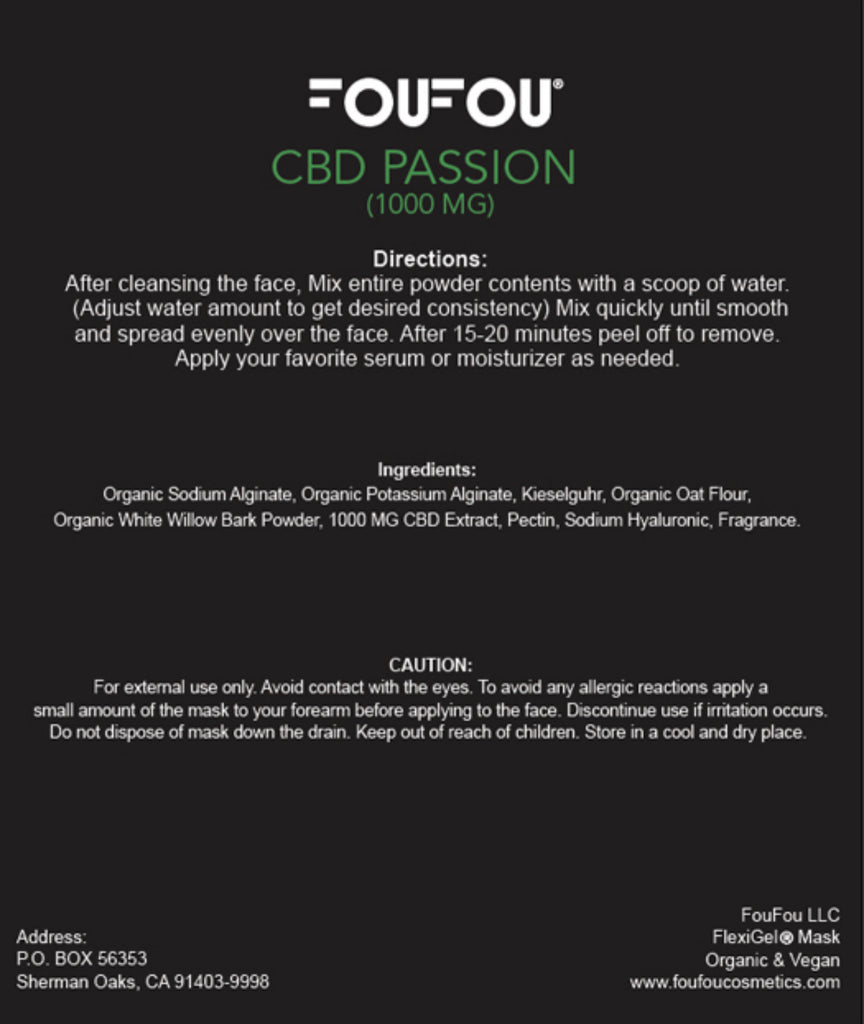 FOUFOU®

CBD PASSION
(1000 MG)

Directions:
After cleansing the face, Mix entire powder contents with a scoop of water. (Adjust water amount to get desired consistency) Mix quickly until smooth and spread evenly over the face. After 15-20 minutes peel off to remove. Apply your favorite serum or moisturizer as needed.

Ingredients:
Organic Sodium Alginate, Organic Potassium Alginate, Kieselguhr, Organic Oat Flour, Organic White Willow Bark Powder, 1000 MG CBD Extract, Pectin, Sodium Hyaluronic, Fragrance.

CAUTION:
For external use only. Avoid contact with the eyes. To avoid any allergic reactions apply a small amount of the mask to your forearm before applying to the face. Discontinue use if irritation occurs. Do not dispose of mask down the drain. Keep out of reach of children. Store in a cool and dry place.

Address:
P.O. BOX 56353
Sherman Oaks, CA 91403-9998

FouFou LLC
FlexiGel® Mask
Organic & Vegan
www.foufoucosmetics.com